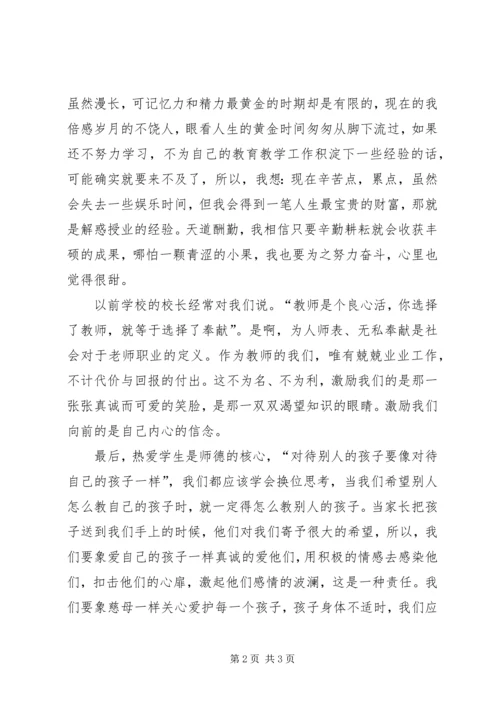 虽然漫长，可记忆力和精力最黄金的时期却是有限的，现在的我倍感岁月的不饶人，眼看人生的黄金时间匆匆从脚下流过，如果还不努力学习，不为自己的教育教学工作积淀下一些经验的话，可能确实就要来不及了，所以，我想：现在辛苦点，累点，虽然会失去一些娱乐时间，但我会得到一笔人生最宝贵的财富，那就是解惑授业的经验。天道酬勤，我相信只要辛勤耕耘就会收获丰硕的成果，哪怕一颗青涩的小果，我也要为之努力奋斗，心里也觉得很甜。

以前学校的校长经常对我们说。“教师是个良心活，你选择了教师，就等于选择了奉献”。是啊，为人师表、无私奉献是社会对于老师职业的定义。作为教师的我们，唯有兢兢业业工作，不计代价与回报的付出。这不为名、不为利，激励我们的是那一张张真诚而可爱的笑脸，是那一双双渴望知识的眼睛。激励我们向前的是自己内心的信念。

最后，热爱学生是师德的核心，“对待别人的孩子要像对待自己的孩子一样”，我们都应该学会换位思考，当我们希望别人怎么教自己的孩子时，就一定得怎么教别人的孩子。当家长把孩子送到我们手上的时候，他们对我们寄予很大的希望，所以，我们要象爱自己的孩子一样真诚的爱他们，用积极的情感去感染他们，扣击他们的心扉，激起他们感情的波澜，这是一种责任。我们要象慈母一样关心爱护每一个孩子，孩子身体不适时，我们应

第 2 页 共 3 页